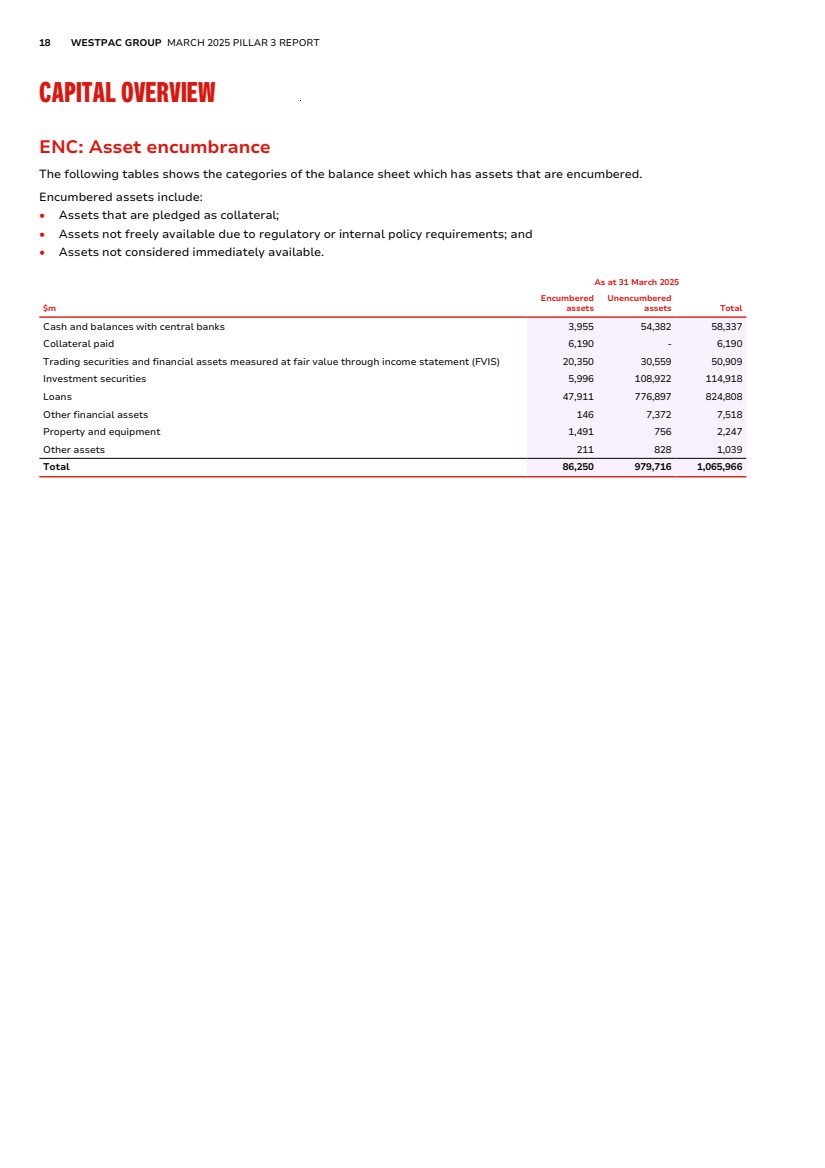 18 WESTPAC GROUP MARCH 2025 PILLAR 3 REPORT

CAPITAL OVERVIEW

ENC: Asset encumbrance

The following tables shows the categories of the balance sheet which has assets that are encumbered.

Encumbered assets include:
• Assets that are pledged as collateral;
• Assets not freely available due to regulatory or internal policy requirements; and
• Assets not considered immediately available.

As at 31 March 2025

| $m | Encumbered assets | Unencumbered assets | Total |
|---|---|---|---|
| Cash and balances with central banks | 3,955 | 54,382 | 58,337 |
| Collateral paid | 6,190 | - | 6,190 |
| Trading securities and financial assets measured at fair value through income statement (FVIS) | 20,350 | 30,559 | 50,909 |
| Investment securities | 5,996 | 108,922 | 114,918 |
| Loans | 47,911 | 776,897 | 824,808 |
| Other financial assets | 146 | 7,372 | 7,518 |
| Property and equipment | 1,491 | 756 | 2,247 |
| Other assets | 211 | 828 | 1,039 |
| Total | 86,250 | 979,716 | 1,065,966 |